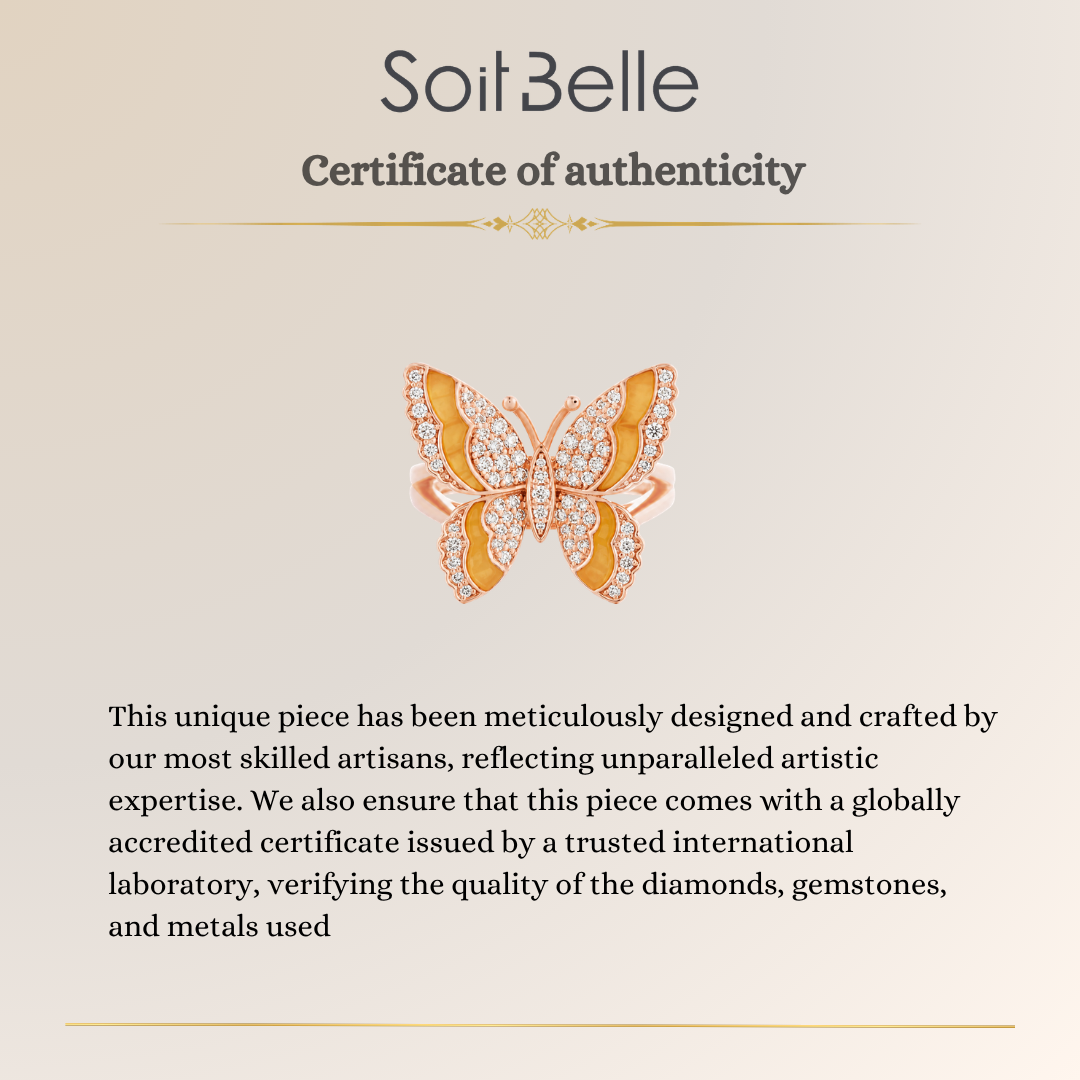 Soit Belle

Certificate of authenticity

This unique piece has been meticulously designed and crafted by our most skilled artisans, reflecting unparalleled artistic expertise. We also ensure that this piece comes with a globally accredited certificate issued by a trusted international laboratory, verifying the quality of the diamonds, gemstones, and metals used